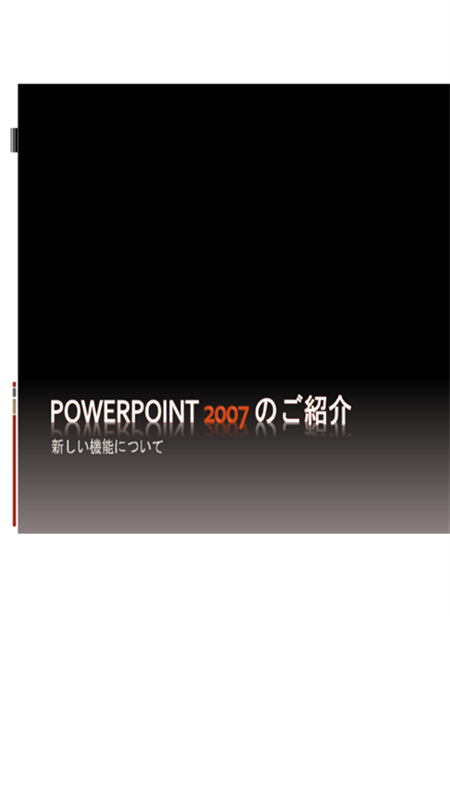 POWERPOINT 2007 のご紹介

新しい機能について